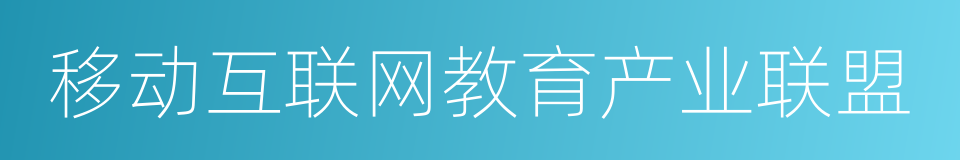 移动互联网教育产业联盟